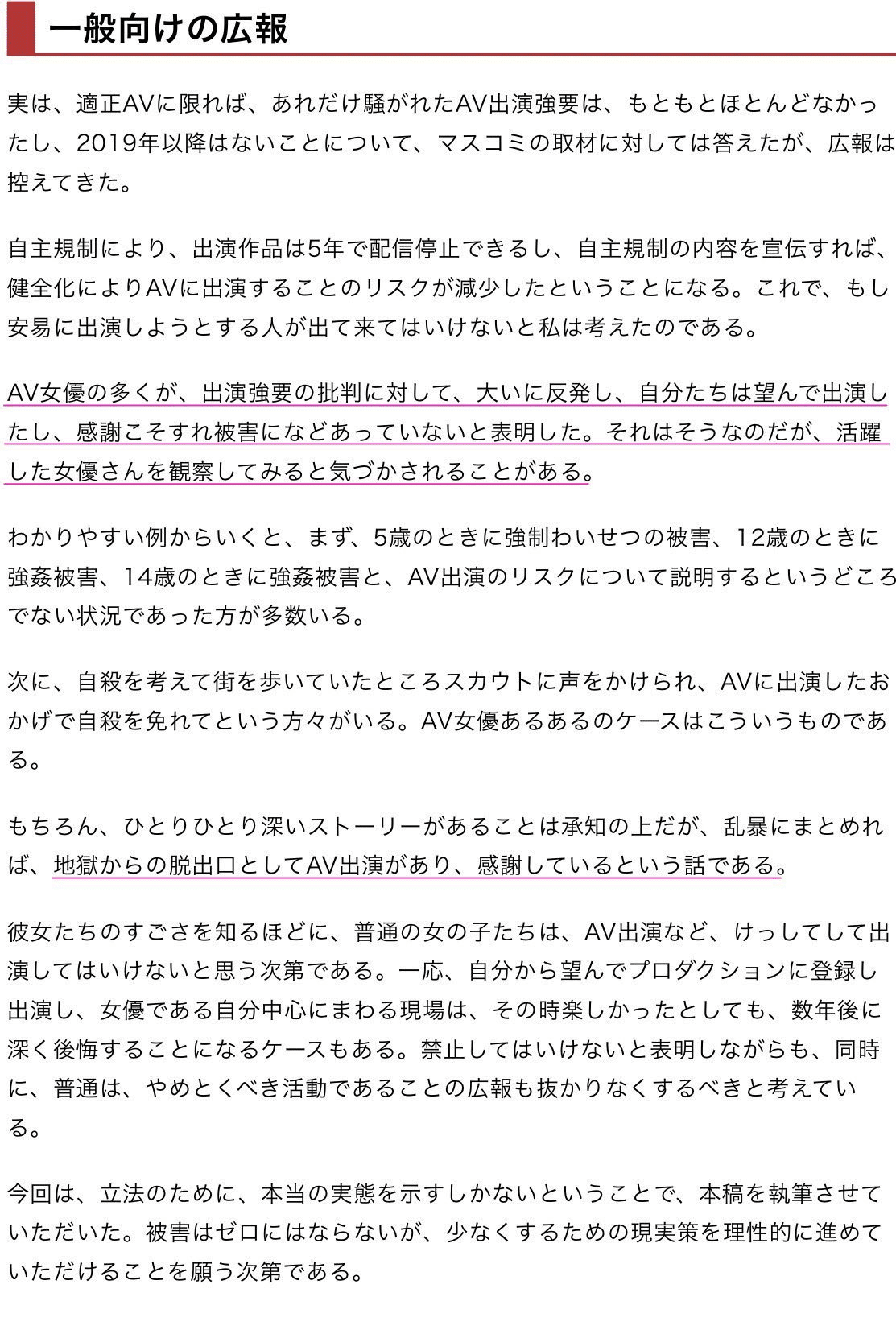 一般向けの広報

実は、適正AVに限れば、あれだけ騒がれたAV出演強要は、もともとほとんどなかったし、2019年以降はないことについて、マスコミの取材に対しては答えたが、広報は控えてきた。

自主規制により、出演作品は5年で配信停止できるし、自主規制の内容を宣伝すれば、健全化によりAVに出演することのリスクが減少したということになる。これで、もし安易に出演しようとする人が出て来てはいけないと私は考えたのである。

AV女優の多くが、出演強要の批判に対して、大いに反発し、自分たちは望んで出演したし、感謝こそすれ被害になどあっていないと表明した。それはそうなのだが、活躍した女優さんを観察してみると気づかされることがある。

わかりやすい例からいくと、まず、5歳のときに強制わいせつの被害、12歳のときに強姦被害、14歳のときに強姦被害と、AV出演のリスクについて説明するというどころでない状況であった方が多数いる。

次に、自殺を考えて街を歩いていたところスカウトに声をかけられ、AVに出演したおかげで自殺を免れてという方々がいる。AV女優あるあるのケースはこういうものである。

もちろん、ひとりひとり深いストーリーがあることは承知の上だが、乱暴にまとめれば、地獄からの脱出口としてAV出演があり、感謝しているという話である。

彼女たちのすごさを知るほどに、普通の女の子たちは、AV出演など、けっしてして出演してはいけないと思う次第である。一応、自分から望んでプロダクションに登録し出演し、女優である自分中心にまわる現場は、その時楽しかったとしても、数年後に深く後悔することになるケースもある。禁止してはいけないと表明しながらも、同時に、普通は、やめとくべき活動であることの広報も抜かりなくするべきと考えている。

今回は、立法のために、本当の実態を示すしかないということで、本稿を執筆させていただいた。被害はゼロにはならないが、少なくするための現実策を理性的に進めていただけることを願う次第である。